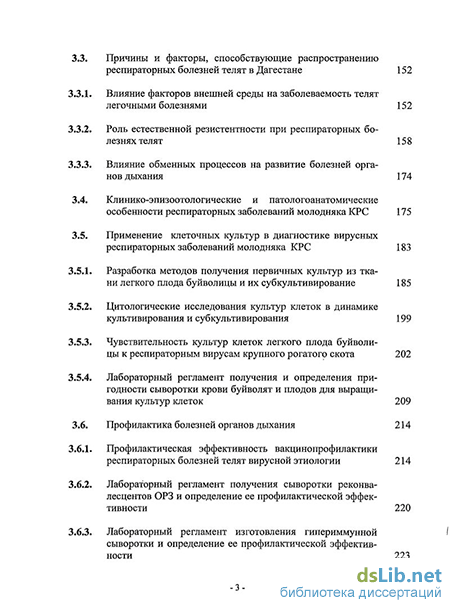 3.3. Причины и факторы, способствующие распространению респираторных болезней телят в Дагестане 152

3.3.1. Влияние факторов внешней среды на заболеваемость телят легочными болезнями 152

3.3.2. Роль естественной резистентности при респираторных болезнях телят 158

3.3.3. Влияние обменных процессов на развитие болезней органов дыхания 174

3.4. Клинико-эпизоотологические и патологоанатомические особенности респираторных заболеваний молодняка КРС 175

3.5. Применение клеточных культур в диагностике вирусных респираторных заболеваний молодняка КРС 183

3.5.1. Разработка методов получения первичных культур из ткани легкого плода буйволицы и их субкультивирование 185

3.5.2. Цитологические исследования культур клеток в динамике культивирования и субкультивирования 199

3.5.3. Чувствительность культур клеток легкого плода буйволицы к респираторным вирусам крупного рогатого скота 202

3.5.4. Лабораторный регламент получения и определения пригодности сыворотки крови буйволят и плодов для выращивания культур клеток 209

3.6. Профилактика болезней органов дыхания 214

3.6.1. Профилактическая эффективность вакцинопрофилактики респираторных болезней телят вирусной этиологии 214

3.6.2. Лабораторный регламент получения сыворотки реконвалесцентов ОРЗ и определение ее профилактической эффективности 220

3.6.3. Лабораторный регламент изготовления гипериммунной сыворотки и определение ее профилактической эффективности 223

- 3 -

dsLib.net
библиотека диссертаций